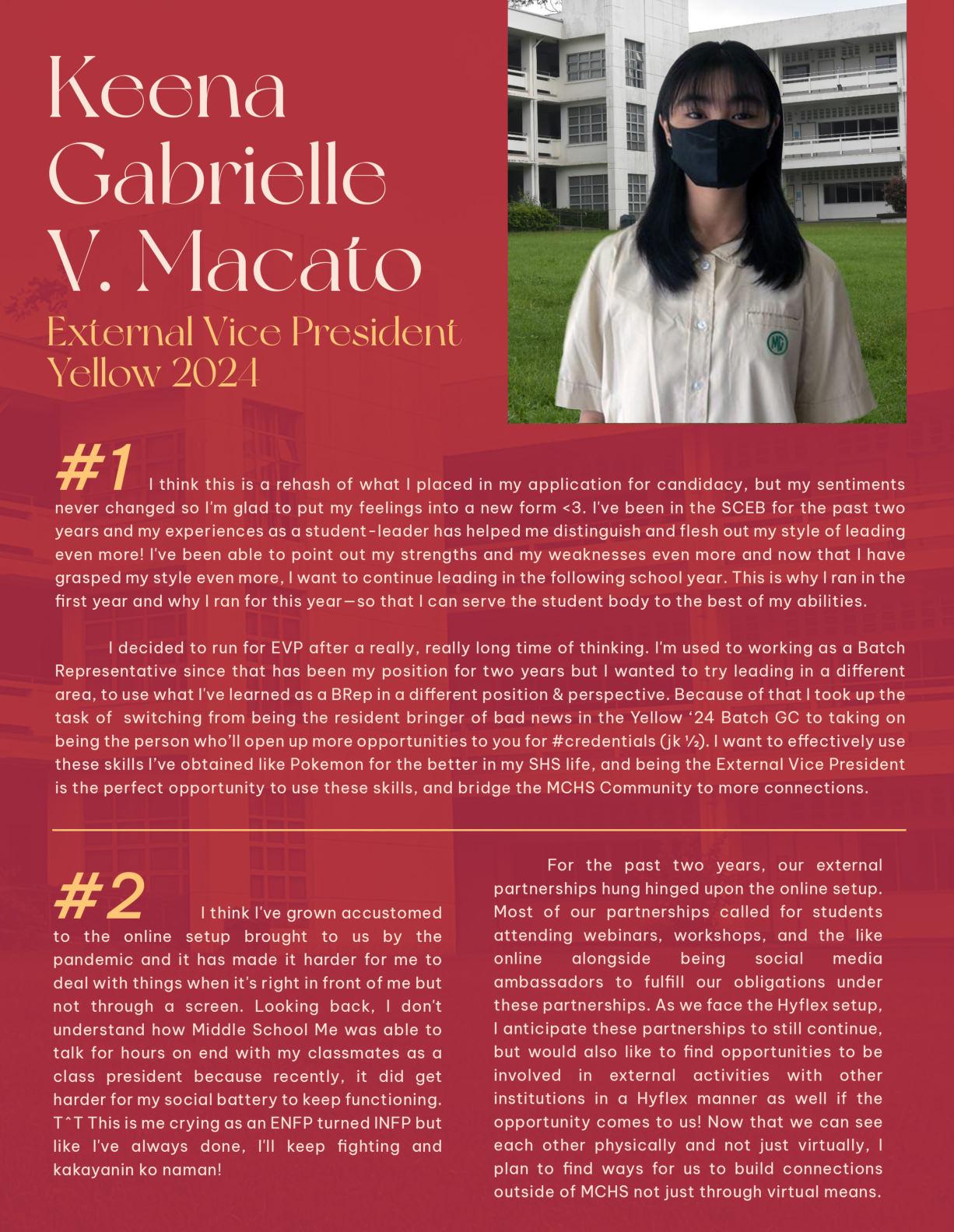 Keena Gabrielle V. Macato

External Vice President
Yellow 2024

#1 I think this is a rehash of what I placed in my application for candidacy, but my sentiments never changed so I'm glad to put my feelings into a new form <3. I've been in the SCEB for the past two years and my experiences as a student-leader has helped me distinguish and flesh out my style of leading even more! I've been able to point out my strengths and my weaknesses even more and now that I have grasped my style even more, I want to continue leading in the following school year. This is why I ran in the first year and why I ran for this year—so that I can serve the student body to the best of my abilities.

I decided to run for EVP after a really, really long time of thinking. I'm used to working as a Batch Representative since that has been my position for two years but I wanted to try leading in a different area, to use what I've learned as a BRep in a different position & perspective. Because of that I took up the task of switching from being the resident bringer of bad news in the Yellow '24 Batch GC to taking on being the person who'll open up more opportunities to you for #credentials (jk ½). I want to effectively use these skills I've obtained like Pokemon for the better in my SHS life, and being the External Vice President is the perfect opportunity to use these skills, and bridge the MCHS Community to more connections.

#2 I think I've grown accustomed to the online setup brought to us by the pandemic and it has made it harder for me to deal with things when it's right in front of me but not through a screen. Looking back, I don't understand how Middle School Me was able to talk for hours on end with my classmates as a class president because recently, it did get harder for my social battery to keep functioning. T^T This is me crying as an ENFP turned INFP but like I've always done, I'll keep fighting and kakayanin ko naman!

For the past two years, our external partnerships hung hinged upon the online setup. Most of our partnerships called for students attending webinars, workshops, and the like online alongside being social media ambassadors to fulfill our obligations under these partnerships. As we face the Hyflex setup, I anticipate these partnerships to still continue, but would also like to find opportunities to be involved in external activities with other institutions in a Hyflex manner as well if the opportunity comes to us! Now that we can see each other physically and not just virtually, I plan to find ways for us to build connections outside of MCHS not just through virtual means.